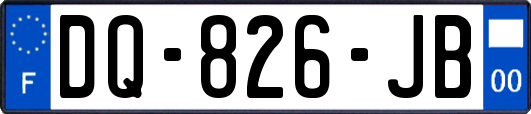 F
DQ-826-JB
00